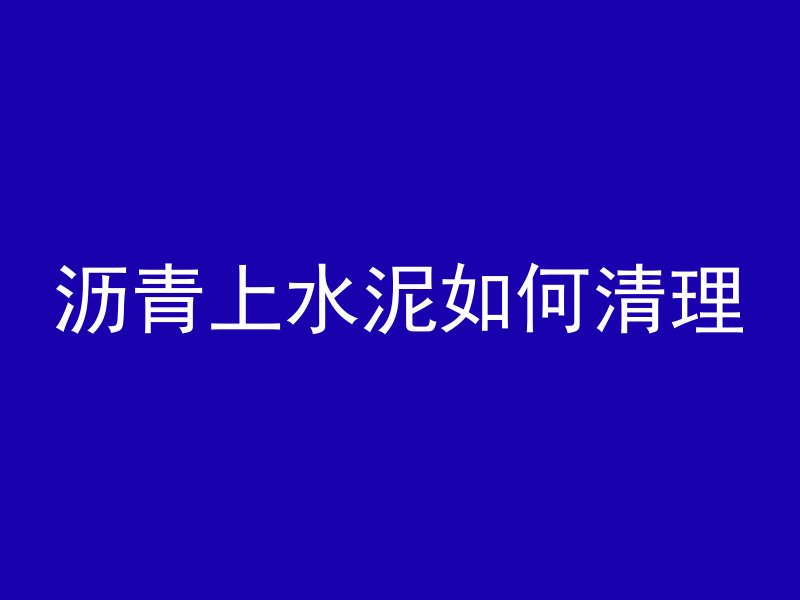 沥青上水泥如何清理